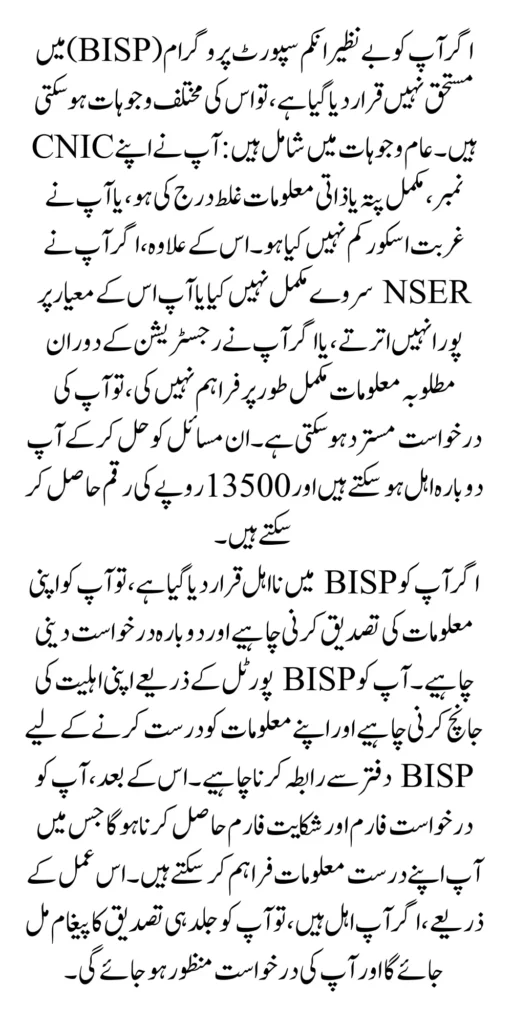 اگر آپ کو بے نظیر انکم سپورٹ پروگرام (BISP) میں مستحق نہیں قرار دیا گیا ہے، تو اس کی مختلف وجوہات ہو سکتی ہیں۔ عام وجوہات میں شامل ہیں: آپ نے اپنے CNIC نمبر، مکمل پتہ یا ذاتی معلومات غلط درج کی ہو، یا آپ نے غربت اسکور کم نہیں کیا ہو۔ اس کے علاوہ، اگر آپ نے NSER سروے مکمل نہیں کیا یا آپ اس کے معیار پر پورا نہیں اترتے، یا اگر آپ نے رجسٹریشن کے دوران مطلوبہ معلومات مکمل طور پر فراہم نہیں کی، تو آپ کی درخواست مسترد ہو سکتی ہے۔ ان مسائل کو حل کر کے آپ دوبارہ اہل ہو سکتے ہیں اور 13500 روپے کی رقم حاصل کر سکتے ہیں۔

اگر آپ کو BISP میں نااہل قرار دیا گیا ہے، تو آپ کو اپنی معلومات کی تصدیق کرنی چاہیے اور دوبارہ درخواست دینی چاہیے۔ آپ کو BISP پورٹل کے ذریعے اپنی اہلیت کی جانچ کرنی چاہیے اور اپنے معلومات کو درست کرنے کے لیے BISP دفتر سے رابطہ کرنا چاہیے۔ اس کے بعد، آپ کو درخواست فارم اور شکایت فارم حاصل کرنا ہو گا جس میں آپ اپنے درست معلومات فراہم کر سکتے ہیں۔ اس عمل کے ذریعے، اگر آپ اہل ہیں، تو آپ کو جلد ہی تصدیق کا پیغام مل جائے گا اور آپ کی درخواست منظور ہو جائے گی۔